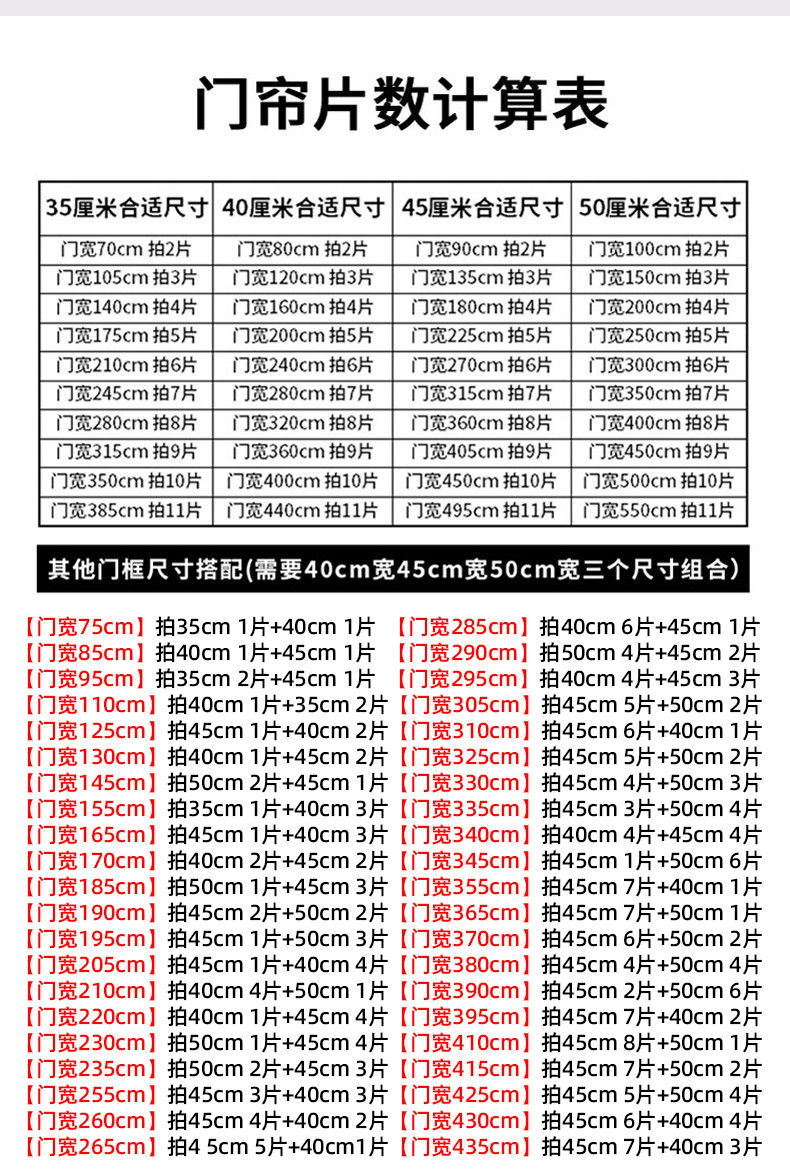 门帘片数计算表

| 35厘米合适尺寸 | 40厘米合适尺寸 | 45厘米合适尺寸 | 50厘米合适尺寸 |
|---|---|---|---|
| 门宽70cm 拍2片 | 门宽80cm 拍2片 | 门宽90cm 拍2片 | 门宽100cm 拍2片 |
| 门宽105cm 拍3片 | 门宽120cm 拍3片 | 门宽135cm 拍3片 | 门宽150cm 拍3片 |
| 门宽140cm 拍4片 | 门宽160cm 拍4片 | 门宽180cm 拍4片 | 门宽200cm 拍4片 |
| 门宽175cm 拍5片 | 门宽200cm 拍5片 | 门宽225cm 拍5片 | 门宽250cm 拍5片 |
| 门宽210cm 拍6片 | 门宽240cm 拍6片 | 门宽270cm 拍6片 | 门宽300cm 拍6片 |
| 门宽245cm 拍7片 | 门宽280cm 拍7片 | 门宽315cm 拍7片 | 门宽350cm 拍7片 |
| 门宽280cm 拍8片 | 门宽320cm 拍8片 | 门宽360cm 拍8片 | 门宽400cm 拍8片 |
| 门宽315cm 拍9片 | 门宽360cm 拍9片 | 门宽405cm 拍9片 | 门宽450cm 拍9片 |
| 门宽350cm 拍10片 | 门宽400cm 拍10片 | 门宽450cm 拍10片 | 门宽500cm 拍10片 |
| 门宽385cm 拍11片 | 门宽440cm 拍11片 | 门宽495cm 拍11片 | 门宽550cm 拍11片 |

其他门框尺寸搭配(需要40cm宽45cm宽50cm宽三个尺寸组合)

【门宽75cm】拍35cm 1片+40cm 1片
【门宽85cm】拍40cm 1片+45cm 1片
【门宽95cm】拍35cm 2片+45cm 1片
【门宽110cm】拍40cm 1片+35cm 2片
【门宽125cm】拍45cm 1片+40cm 2片
【门宽130cm】拍40cm 1片+45cm 2片
【门宽145cm】拍50cm 2片+45cm 1片
【门宽155cm】拍35cm 1片+40cm 3片
【门宽165cm】拍45cm 1片+40cm 3片
【门宽170cm】拍40cm 2片+45cm 2片
【门宽185cm】拍50cm 1片+45cm 3片
【门宽190cm】拍45cm 2片+50cm 2片
【门宽195cm】拍45cm 1片+50cm 3片
【门宽205cm】拍45cm 1片+40cm 4片
【门宽210cm】拍40cm 4片+50cm 1片
【门宽220cm】拍40cm 1片+45cm 4片
【门宽230cm】拍50cm 1片+45cm 4片
【门宽235cm】拍50cm 2片+45cm 3片
【门宽255cm】拍45cm 3片+40cm 3片
【门宽260cm】拍45cm 4片+40cm 2片
【门宽265cm】拍4 5cm 5片+40cm1片

【门宽285cm】拍40cm 6片+45cm 1片
【门宽290cm】拍50cm 4片+45cm 2片
【门宽295cm】拍40cm 4片+45cm 3片
【门宽305cm】拍45cm 5片+50cm 2片
【门宽310cm】拍45cm 6片+40cm 1片
【门宽325cm】拍45cm 5片+50cm 2片
【门宽330cm】拍45cm 4片+50cm 3片
【门宽335cm】拍45cm 3片+50cm 4片
【门宽340cm】拍40cm 4片+45cm 4片
【门宽345cm】拍45cm 1片+50cm 6片
【门宽355cm】拍45cm 7片+40cm 1片
【门宽365cm】拍45cm 7片+50cm 1片
【门宽370cm】拍45cm 6片+50cm 2片
【门宽380cm】拍45cm 4片+50cm 4片
【门宽390cm】拍45cm 2片+50cm 6片
【门宽395cm】拍45cm 7片+40cm 2片
【门宽410cm】拍45cm 8片+50cm 1片
【门宽415cm】拍45cm 7片+50cm 2片
【门宽425cm】拍45cm 5片+50cm 4片
【门宽430cm】拍45cm 6片+40cm 4片
【门宽435cm】拍45cm 7片+40cm 3片